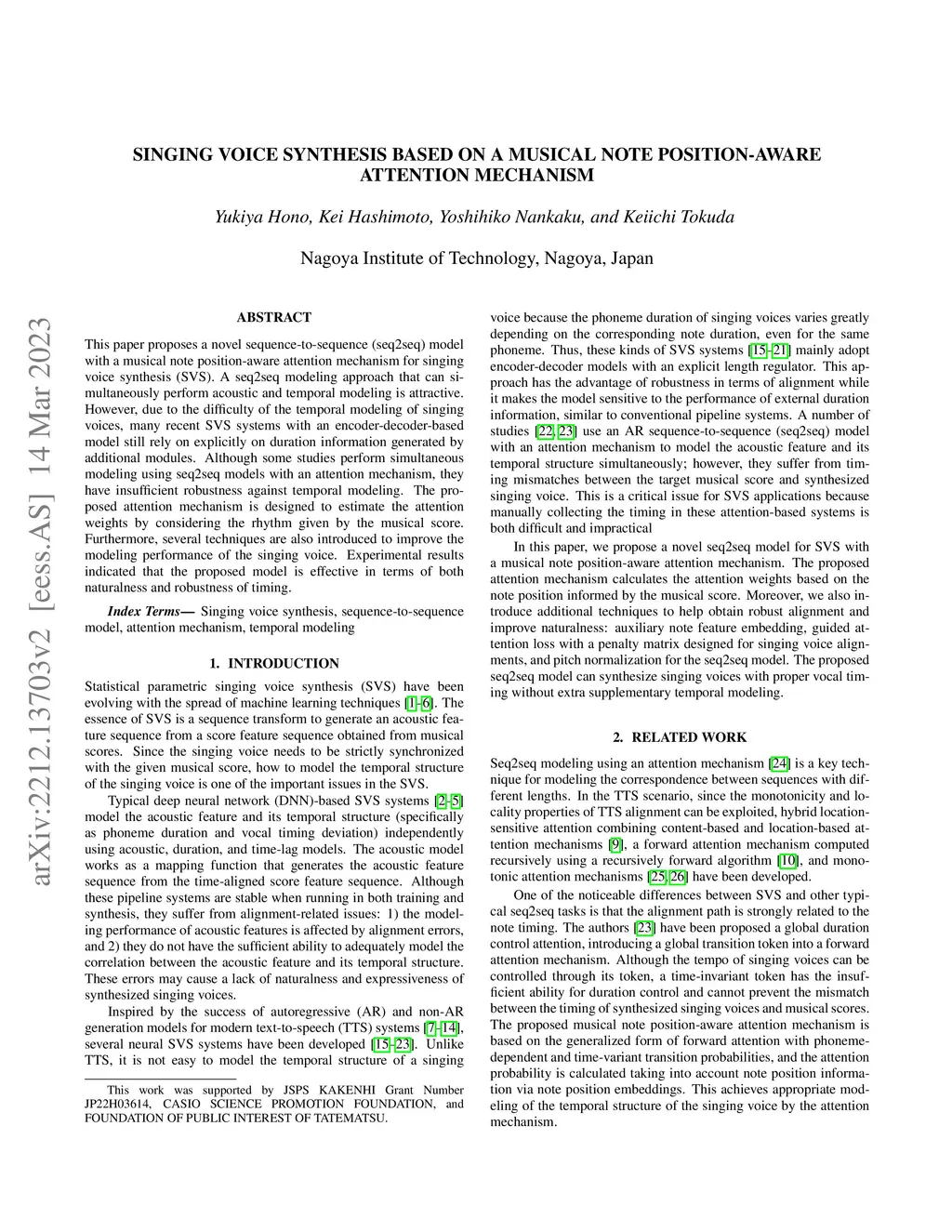 arXiv:2212.13703v2 [eess.AS] 14 Mar 2023

SINGING VOICE SYNTHESIS BASED ON A MUSICAL NOTE POSITION-AWARE ATTENTION MECHANISM

Yukiya Hono, Kei Hashimoto, Yoshihiko Nankaku, and Keiichi Tokuda

Nagoya Institute of Technology, Nagoya, Japan

ABSTRACT

This paper proposes a novel sequence-to-sequence (seq2seq) model with a musical note position-aware attention mechanism for singing voice synthesis (SVS). A seq2seq modeling approach that can simultaneously perform acoustic and temporal modeling is attractive. However, due to the difficulty of the temporal modeling of singing voices, many recent SVS systems with an encoder-decoder-based model still rely on explicitly on duration information generated by additional modules. Although some studies perform simultaneous modeling using seq2seq models with an attention mechanism, they have insufficient robustness against temporal modeling. The proposed attention mechanism is designed to estimate the attention weights by considering the rhythm given by the musical score. Furthermore, several techniques are also introduced to improve the modeling performance of the singing voice. Experimental results indicated that the proposed model is effective in terms of both naturalness and robustness of timing.

Index Terms— Singing voice synthesis, sequence-to-sequence model, attention mechanism, temporal modeling

1. INTRODUCTION

Statistical parametric singing voice synthesis (SVS) have been evolving with the spread of machine learning techniques [1–6]. The essence of SVS is a sequence transform to generate an acoustic feature sequence from a score feature sequence obtained from musical scores. Since the singing voice needs to be strictly synchronized with the given musical score, how to model the temporal structure of the singing voice is one of the important issues in the SVS.

Typical deep neural network (DNN)-based SVS systems [2–5] model the acoustic feature and its temporal structure (specifically as phoneme duration and vocal timing deviation) independently using acoustic, duration, and time-lag models. The acoustic model works as a mapping function that generates the acoustic feature sequence from the time-aligned score feature sequence. Although these pipeline systems are stable when running in both training and synthesis, they suffer from alignment-related issues: 1) the modeling performance of acoustic features is affected by alignment errors, and 2) they do not have the sufficient ability to adequately model the correlation between the acoustic feature and its temporal structure. These errors may cause a lack of naturalness and expressiveness of synthesized singing voices.

Inspired by the success of autoregressive (AR) and non-AR generation models for modern text-to-speech (TTS) systems [7–14], several neural SVS systems have been developed [15–23]. Unlike TTS, it is not easy to model the temporal structure of a singing

This work was supported by JSPS KAKENHI Grant Number JP22H03614, CASIO SCIENCE PROMOTION FOUNDATION, and FOUNDATION OF PUBLIC INTEREST OF TATEMATSU.

voice because the phoneme duration of singing voices varies greatly depending on the corresponding note duration, even for the same phoneme. Thus, these kinds of SVS systems [15–21] mainly adopt encoder-decoder models with an explicit length regulator. This approach has the advantage of robustness in terms of alignment while it makes the model sensitive to the performance of external duration information, similar to conventional pipeline systems. A number of studies [22, 23] use an AR sequence-to-sequence (seq2seq) model with an attention mechanism to model the acoustic feature and its temporal structure simultaneously; however, they suffer from timing mismatches between the target musical score and synthesized singing voice. This is a critical issue for SVS applications because manually collecting the timing in these attention-based systems is both difficult and impractical

In this paper, we propose a novel seq2seq model for SVS with a musical note position-aware attention mechanism. The proposed attention mechanism calculates the attention weights based on the note position informed by the musical score. Moreover, we also introduce additional techniques to help obtain robust alignment and improve naturalness: auxiliary note feature embedding, guided attention loss with a penalty matrix designed for singing voice alignments, and pitch normalization for the seq2seq model. The proposed seq2seq model can synthesize singing voices with proper vocal timing without extra supplementary temporal modeling.

2. RELATED WORK

Seq2seq modeling using an attention mechanism [24] is a key technique for modeling the correspondence between sequences with different lengths. In the TTS scenario, since the monotonicity and locality properties of TTS alignment can be exploited, hybrid location-sensitive attention combining content-based and location-based attention mechanisms [9], a forward attention mechanism computed recursively using a recursively forward algorithm [10], and monotonic attention mechanisms [25, 26] have been developed.

One of the noticeable differences between SVS and other typical seq2seq tasks is that the alignment path is strongly related to the note timing. The authors [23] have been proposed a global duration control attention, introducing a global transition token into a forward attention mechanism. Although the tempo of singing voices can be controlled through its token, a time-invariant token has the insufficient ability for duration control and cannot prevent the mismatch between the timing of synthesized singing voices and musical scores. The proposed musical note position-aware attention mechanism is based on the generalized form of forward attention with phoneme-dependent and time-variant transition probabilities, and the attention probability is calculated taking into account note position information via note position embeddings. This achieves appropriate modeling of the temporal structure of the singing voice by the attention mechanism.